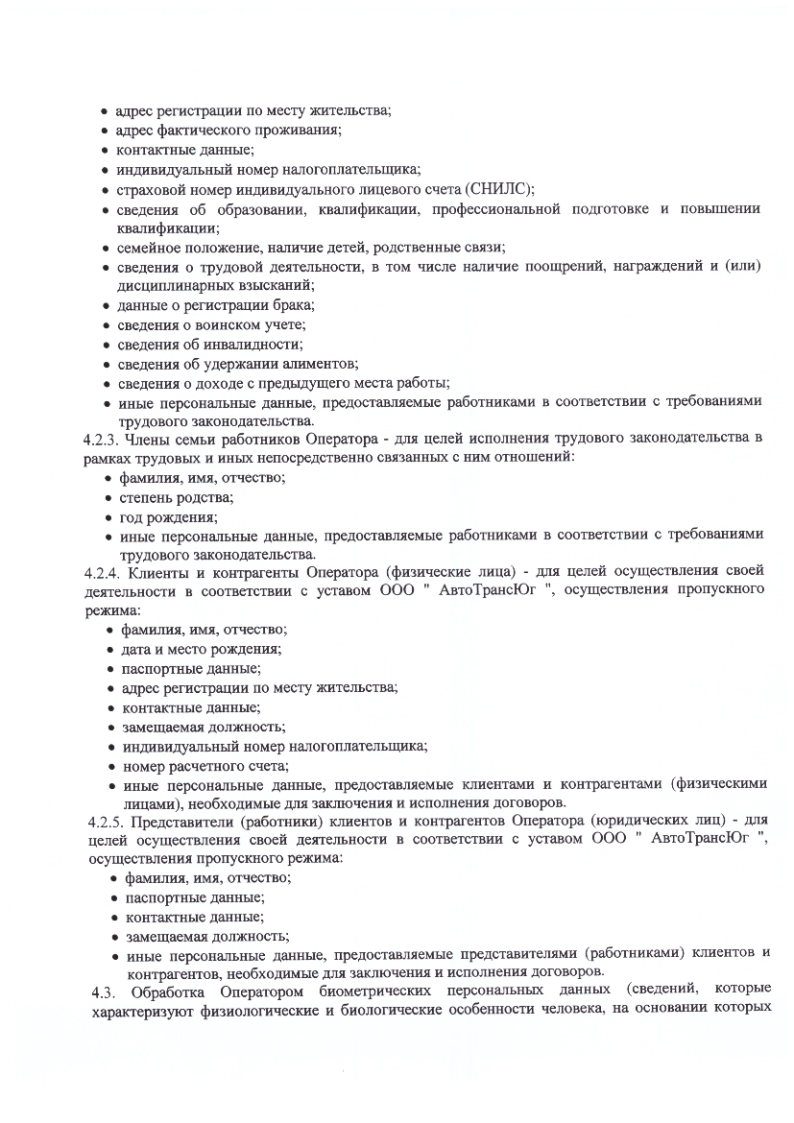 • адрес регистрации по месту жительства;
• адрес фактического проживания;
• контактные данные;
• индивидуальный номер налогоплательщика;
• страховой номер индивидуального лицевого счета (СНИЛС);
• сведения об образовании, квалификации, профессиональной подготовке и повышении квалификации;
• семейное положение, наличие детей, родственные связи;
• сведения о трудовой деятельности, в том числе наличие поощрений, награждений и (или) дисциплинарных взысканий;
• данные о регистрации брака;
• сведения о воинском учете;
• сведения об инвалидности;
• сведения об удержании алиментов;
• сведения о доходе с предыдущего места работы;
• иные персональные данные, предоставляемые работниками в соответствии с требованиями трудового законодательства.
4.2.3. Члены семьи работников Оператора - для целей исполнения трудового законодательства в рамках трудовых и иных непосредственно связанных с ним отношений:
• фамилия, имя, отчество;
• степень родства;
• год рождения;
• иные персональные данные, предоставляемые работниками в соответствии с требованиями трудового законодательства.
4.2.4. Клиенты и контрагенты Оператора (физические лица) - для целей осуществления своей деятельности в соответствии с уставом ООО " АвтоТрансЮг ", осуществления пропускного режима:
• фамилия, имя, отчество;
• дата и место рождения;
• паспортные данные;
• адрес регистрации по месту жительства;
• контактные данные;
• замещаемая должность;
• индивидуальный номер налогоплательщика;
• номер расчетного счета;
• иные персональные данные, предоставляемые клиентами и контрагентами (физическими лицами), необходимые для заключения и исполнения договоров.
4.2.5. Представители (работники) клиентов и контрагентов Оператора (юридических лиц) - для целей осуществления своей деятельности в соответствии с уставом ООО " АвтоТрансЮг ", осуществления пропускного режима:
• фамилия, имя, отчество;
• паспортные данные;
• контактные данные;
• замещаемая должность;
• иные персональные данные, предоставляемые представителями (работниками) клиентов и контрагентов, необходимые для заключения и исполнения договоров.
4.3. Обработка Оператором биометрических персональных данных (сведений, которые характеризуют физиологические и биологические особенности человека, на основании которых